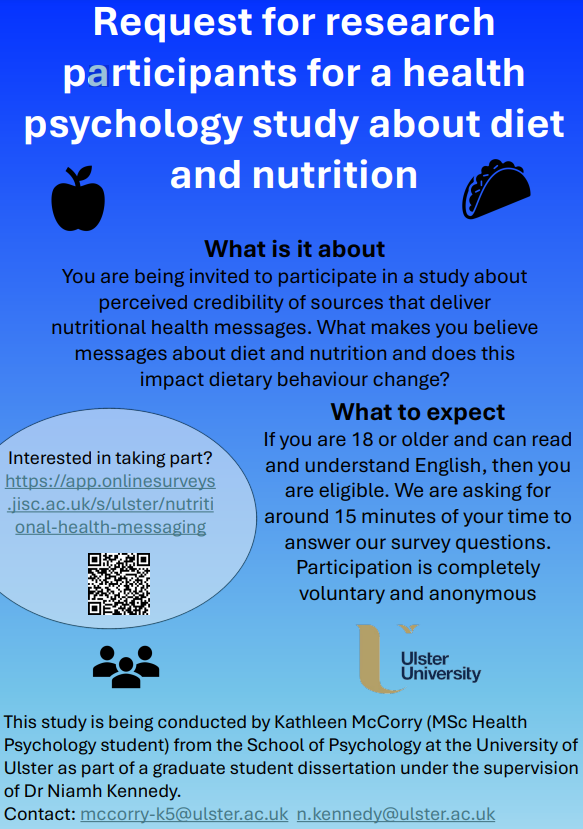 Request for research participants for a health psychology study about diet and nutrition

What is it about

You are being invited to participate in a study about perceived credibility of sources that deliver nutritional health messages. What makes you believe messages about diet and nutrition and does this impact dietary behaviour change?

Interested in taking part?
https://app.onlinesurveys.jisc.ac.uk/s/ulster/nutritional-health-messaging

What to expect

If you are 18 or older and can read and understand English, then you are eligible. We are asking for around 15 minutes of your time to answer our survey questions. Participation is completely voluntary and anonymous

Ulster University

This study is being conducted by Kathleen McCorry (MSc Health Psychology student) from the School of Psychology at the University of Ulster as part of a graduate student dissertation under the supervision of Dr Niamh Kennedy.

Contact: mccorry-k5@ulster.ac.uk n.kennedy@ulster.ac.uk